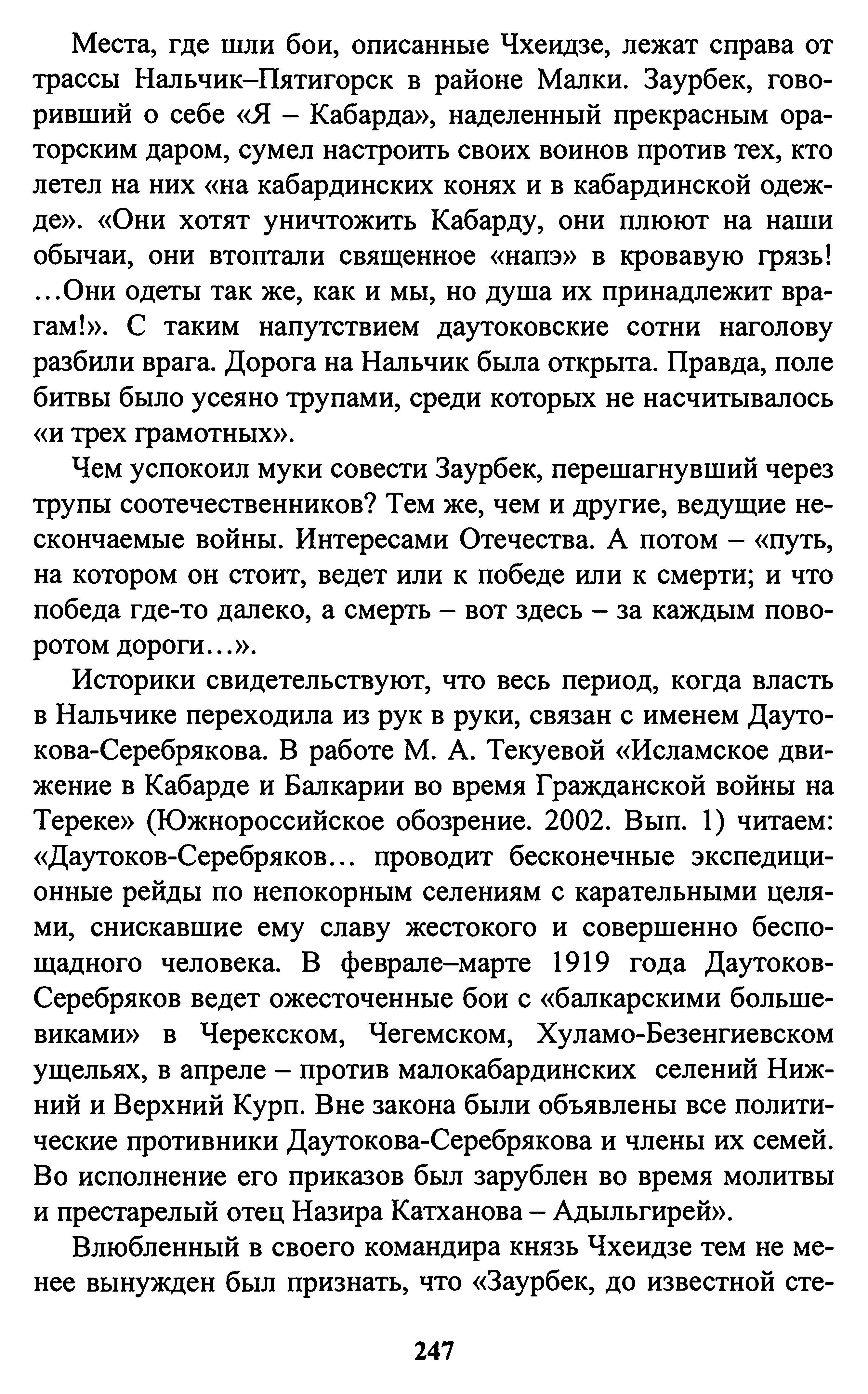 Места, где шли бои, описанные Чхеидзе, лежат справа от трассы Нальчик–Пятигорск в районе Малки. Заурбек, говоривший о себе «Я – Кабарда», наделенный прекрасным ораторским даром, сумел настроить своих воинов против тех, кто летел на них «на кабардинских конях и в кабардинской одежде». «Они хотят уничтожить Кабарду, они плюют на наши обычаи, они втоптали священное «напэ» в кровавую грязь! ...Они одеты так же, как и мы, но душа их принадлежит врагам!». С таким напутствием даутоковские сотни наголову разбили врага. Дорога на Нальчик была открыта. Правда, поле битвы было усеяно трупами, среди которых не насчитывалось «и трех грамотных».

Чем успокоил муки совести Заурбек, перешагнувший через трупы соотечественников? Тем же, чем и другие, ведущие нескончаемые войны. Интересами Отечества. А потом – «путь, на котором он стоит, ведет или к победе или к смерти; и что победа где-то далеко, а смерть – вот здесь – за каждым поворотом дороги...».

Историки свидетельствуют, что весь период, когда власть в Нальчике переходила из рук в руки, связан с именем Даутокова-Серебрякова. В работе М. А. Текуевой «Исламское движение в Кабарде и Балкарии во время Гражданской войны на Тереке» (Южнороссийское обозрение. 2002. Вып. 1) читаем: «Даутоков-Серебряков... проводит бесконечные экспедиционные рейды по непокорным селениям с карательными целями, снискавшие ему славу жестокого и совершенно беспощадного человека. В феврале–марте 1919 года Даутоков-Серебряков ведет ожесточенные бои с «балкарскими большевиками» в Черекском, Чегемском, Хуламо-Безенгиевском ущельях, в апреле – против малокабардинских селений Нижний и Верхний Курп. Вне закона были объявлены все политические противники Даутокова-Серебрякова и члены их семей. Во исполнение его приказов был зарублен во время молитвы и престарелый отец Назира Катханова – Адыльгирей».

Влюбленный в своего командира князь Чхеидзе тем не менее вынужден был признать, что «Заурбек, до известной сте-

247